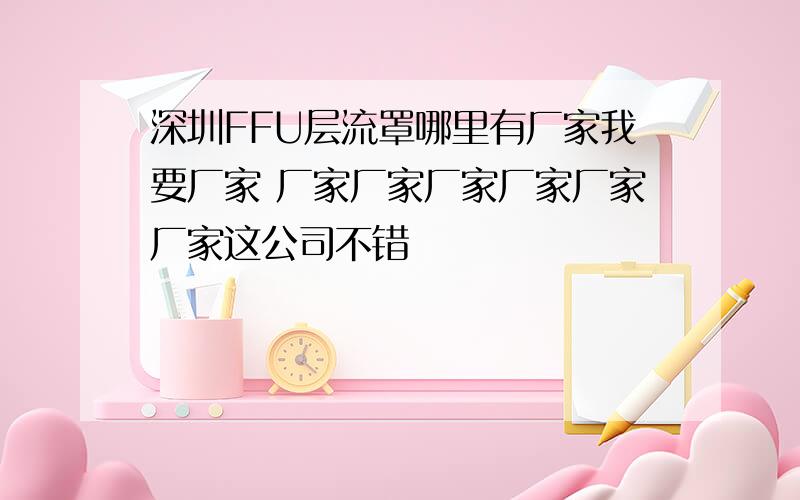 深圳FFU层流罩哪里有厂家我要厂家 厂家厂家厂家厂家厂家厂家这公司不错